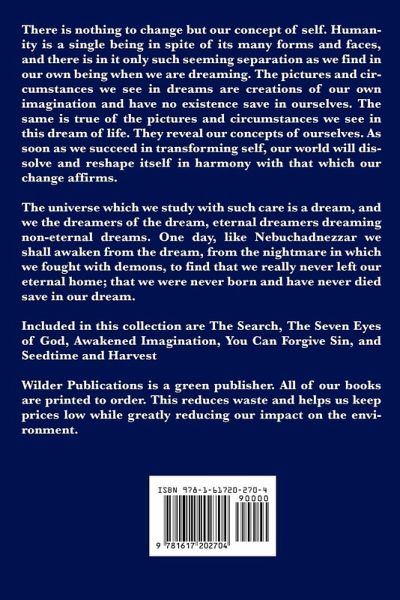 There is nothing to change but our concept of self. Humanity is a single being in spite of its many forms and faces, and there is in it only such seeming separation as we find in our own being when we are dreaming. The pictures and circumstances we see in dreams are creations of our own imagination and have no existence save in ourselves. The same is true of the pictures and circumstances we see in this dream of life. They reveal our concepts of ourselves. As soon as we succeed in transforming self, our world will dissolve and reshape itself in harmony with that which our change affirms.

The universe which we study with such care is a dream, and we the dreamers of the dream, eternal dreamers dreaming non-eternal dreams. One day, like Nebuchadnezzar we shall awaken from the dream, from the nightmare in which we fought with demons, to find that we really never left our eternal home; that we were never born and have never died save in our dream.

Included in this collection are The Search, The Seven Eyes of God, Awakened Imagination, You Can Forgive Sin, and Seedtime and Harvest

Wilder Publications is a green publisher. All of our books are printed to order. This reduces waste and helps us keep prices low while greatly reducing our impact on the environment.

ISBN 978-1-61720-270-4

90000

9 781617 202704